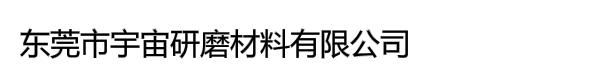 东莞市宇宙研磨材料有限公司